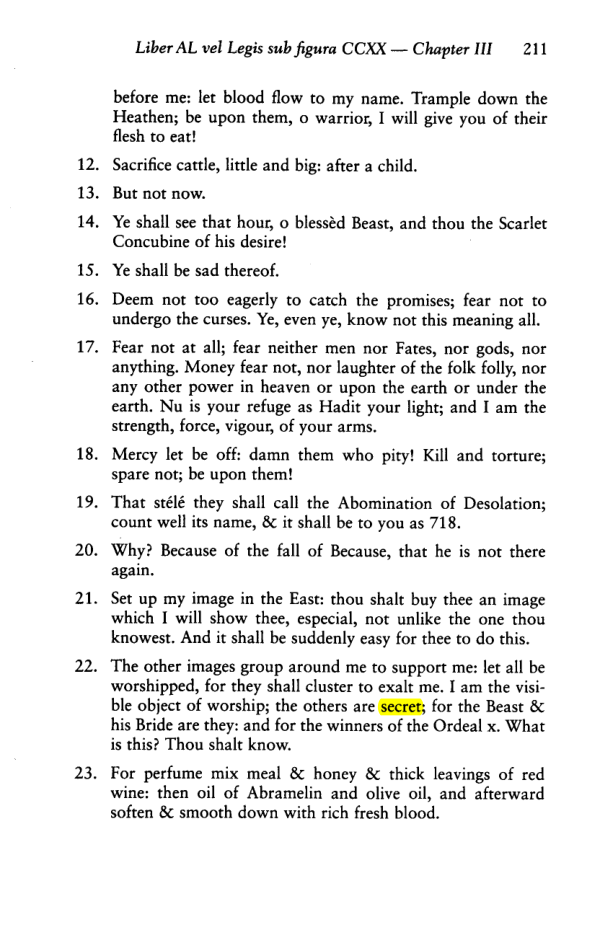 Liber AL vel Legis sub figura CCXX — Chapter III 211

before me: let blood flow to my name. Trample down the Heathen; be upon them, o warrior, I will give you of their flesh to eat!

12. Sacrifice cattle, little and big: after a child.

13. But not now.

14. Ye shall see that hour, o blessèd Beast, and thou the Scarlet Concubine of his desire!

15. Ye shall be sad thereof.

16. Deem not too eagerly to catch the promises; fear not to undergo the curses. Ye, even ye, know not this meaning all.

17. Fear not at all; fear neither men nor Fates, nor gods, nor anything. Money fear not, nor laughter of the folk folly, nor any other power in heaven or upon the earth or under the earth. Nu is your refuge as Hadit your light; and I am the strength, force, vigour, of your arms.

18. Mercy let be off: damn them who pity! Kill and torture; spare not; be upon them!

19. That stélé they shall call the Abomination of Desolation; count well its name, & it shall be to you as 718.

20. Why? Because of the fall of Because, that he is not there again.

21. Set up my image in the East: thou shalt buy thee an image which I will show thee, especial, not unlike the one thou knowest. And it shall be suddenly easy for thee to do this.

22. The other images group around me to support me: let all be worshipped, for they shall cluster to exalt me. I am the visible object of worship; the others are secret; for the Beast & his Bride are they: and for the winners of the Ordeal x. What is this? Thou shalt know.

23. For perfume mix meal & honey & thick leavings of red wine: then oil of Abramelin and olive oil, and afterward soften & smooth down with rich fresh blood.